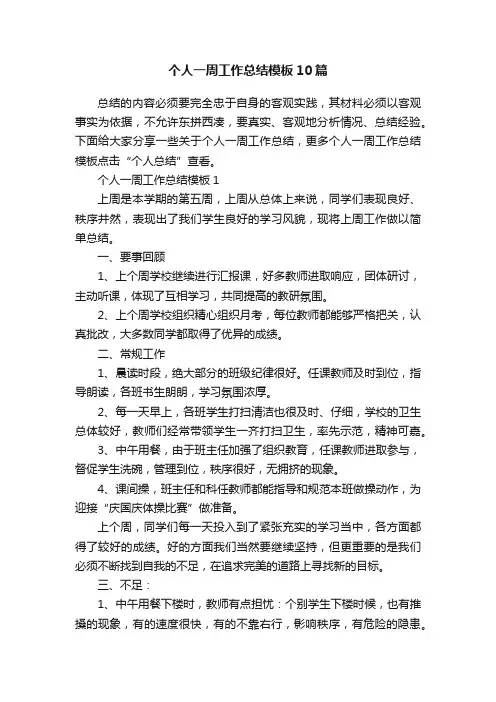 个人一周工作总结模板10篇

总结的内容必须要完全忠于自身的客观实践，其材料必须以客观事实为依据，不允许东拼西凑，要真实、客观地分析情况、总结经验。下面给大家分享一些关于个人一周工作总结，更多个人一周工作总结模板点击“个人总结”查看。

个人一周工作总结模板1

上周是本学期的第五周，上周从总体上来说，同学们表现良好、秩序井然，表现出了我们学生良好的学习风貌，现将上周工作做以简单总结。

一、要事回顾

1、上个周学校继续进行汇报课，好多教师进取响应，团体研讨，主动听课，体现了互相学习，共同提高的教研氛围。

2、上个周学校组织精心组织月考，每位教师都能够严格把关，认真批改，大多数同学都取得了优异的成绩。

二、常规工作

1、晨读时段，绝大部分的班级纪律很好。任课教师及时到位，指导朗读，各班书生朗朗，学习氛围浓厚。

2、每一天早上，各班学生打扫清洁也很及时、仔细，学校的卫生总体较好，教师们经常带领学生一齐打扫卫生，率先示范，精神可嘉。

3、中午用餐，由于班主任加强了组织教育，任课教师进取参与，督促学生洗碗，管理到位，秩序很好，无拥挤的现象。

4、课间操，班主任和科任教师都能指导和规范本班做操动作，为迎接“庆国庆体操比赛”做准备。

上个周，同学们每一天投入到了紧张充实的学习当中，各方面都得了较好的成绩。好的方面我们当然要继续坚持，但更重要的是我们必须不断找到自我的不足，在追求完美的道路上寻找新的目标。

三、不足：

1、中午用餐下楼时，教师有点担忧：个别学生下楼时候，也有推搡的现象，有的速度很快，有的不靠右行，影响秩序，有危险的隐患。